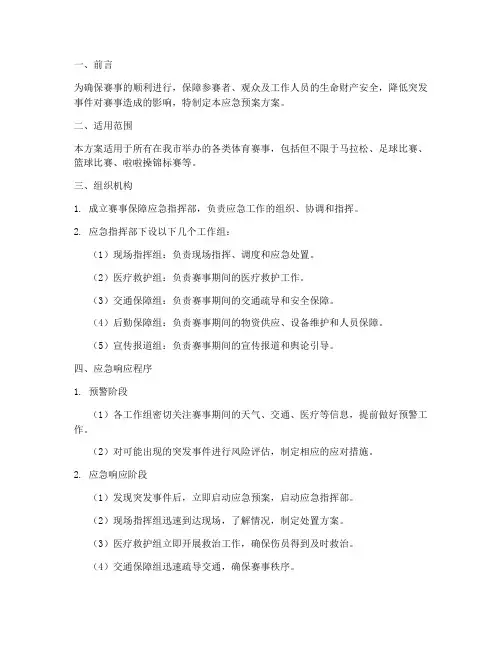 一、前言

为确保赛事的顺利进行，保障参赛者、观众及工作人员的生命财产安全，降低突发事件对赛事造成的影响，特制定本应急预案方案。

二、适用范围

本方案适用于所有在我市举办的各类体育赛事，包括但不限于马拉松、足球比赛、篮球比赛、啦啦操锦标赛等。

三、组织机构

1. 成立赛事保障应急指挥部，负责应急工作的组织、协调和指挥。

2. 应急指挥部下设以下几个工作组：

（1）现场指挥组：负责现场指挥、调度和应急处置。

（2）医疗救护组：负责赛事期间的医疗救护工作。

（3）交通保障组：负责赛事期间的交通疏导和安全保障。

（4）后勤保障组：负责赛事期间的物资供应、设备维护和人员保障。

（5）宣传报道组：负责赛事期间的宣传报道和舆论引导。

四、应急响应程序

1. 预警阶段

（1）各工作组密切关注赛事期间的天气、交通、医疗等信息，提前做好预警工作。

（2）对可能出现的突发事件进行风险评估，制定相应的应对措施。

2. 应急响应阶段

（1）发现突发事件后，立即启动应急预案，启动应急指挥部。

（2）现场指挥组迅速到达现场，了解情况，制定处置方案。

（3）医疗救护组立即开展救治工作，确保伤员得到及时救治。

（4）交通保障组迅速疏导交通，确保赛事秩序。